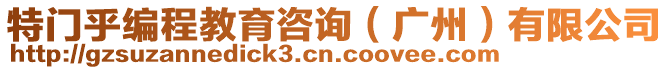 特门乎编程教育咨询（广州）有限公司
http://gzsuzannedick3.cn.coovee.com